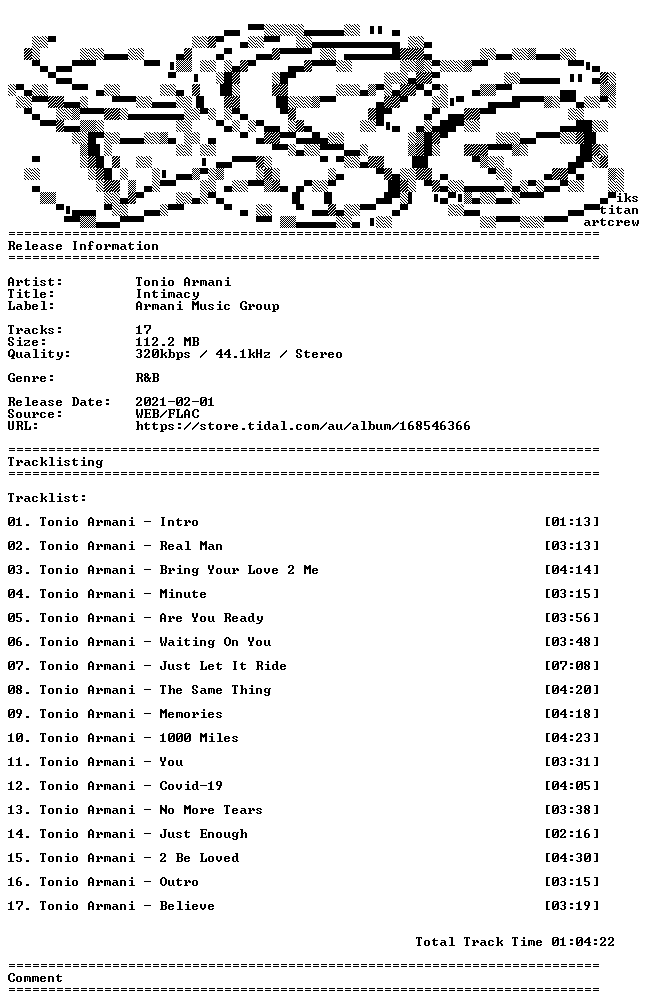 iks
titan
artcrew

Release Information

Artist: Tonio Armani
Title: Intimacy
Label: Armani Music Group

Tracks: 17
Size: 112.2 MB
Quality: 320kbps / 44.1kHz / Stereo

Genre: R&B

Release Date: 2021-02-01
Source: WEB/FLAC
URL: https://store.tidal.com/au/album/168546366

Tracklisting

Tracklist:

01. Tonio Armani - Intro [01:13]
02. Tonio Armani - Real Man [03:13]
03. Tonio Armani - Bring Your Love 2 Me [04:14]
04. Tonio Armani - Minute [03:15]
05. Tonio Armani - Are You Ready [03:56]
06. Tonio Armani - Waiting On You [03:48]
07. Tonio Armani - Just Let It Ride [07:08]
08. Tonio Armani - The Same Thing [04:20]
09. Tonio Armani - Memories [04:18]
10. Tonio Armani - 1000 Miles [04:23]
11. Tonio Armani - You [03:31]
12. Tonio Armani - Covid-19 [04:05]
13. Tonio Armani - No More Tears [03:38]
14. Tonio Armani - Just Enough [02:16]
15. Tonio Armani - 2 Be Loved [04:30]
16. Tonio Armani - Outro [03:15]
17. Tonio Armani - Believe [03:19]

Total Track Time 01:04:22

Comment